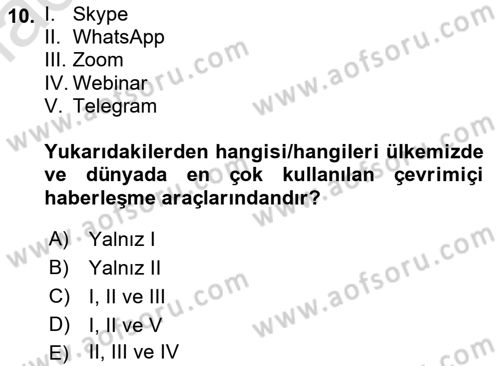 10. I. Skype
II. WhatsApp
III. Zoom
IV. Webinar
V. Telegram

Yukarıdakilerden hangisi/hangileri ülkemizde ve dünyada en çok kullanılan çevrimiçi haberleşme araçlarındandır?

A) Yalnız I
B) Yalnız II
C) I, II ve III
D) I, II ve V
E) II, III ve IV

www.aofsoru.com